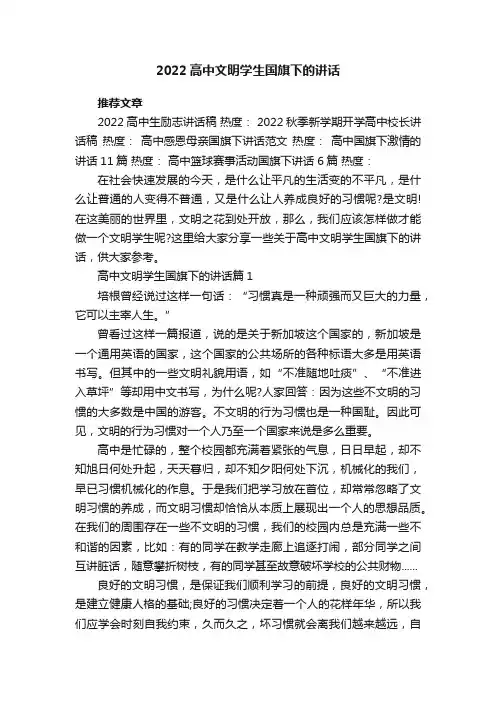 2022高中文明学生国旗下的讲话

推荐文章

2022高中生励志讲话稿 热度： 2022秋季新学期开学高中校长讲话稿 热度： 高中感恩母亲国旗下讲话范文 热度： 高中国旗下激情的讲话11篇 热度： 高中篮球赛事活动国旗下讲话6篇 热度：

在社会快速发展的今天，是什么让平凡的生活变的不平凡，是什么让普通的人变得不普通，又是什么让人养成良好的习惯呢?是文明!在这美丽的世界里，文明之花到处开放，那么，我们应该怎样做才能做一个文明学生呢?这里给大家分享一些关于高中文明学生国旗下的讲话，供大家参考。

高中文明学生国旗下的讲话篇1

培根曾经说过这样一句话：“习惯真是一种顽强而又巨大的力量，它可以主宰人生。”

曾看过这样一篇报道，说的是关于新加坡这个国家的，新加坡是一个通用英语的国家，这个国家的公共场所的各种标语大多是用英语书写。但其中的一些文明礼貌用语，如“不准随地吐痰”、“不准进入草坪”等却用中文书写，为什么呢?人家回答：因为这些不文明的习惯的大多数是中国的游客。不文明的行为习惯也是一种国耻。因此可见，文明的行为习惯对一个人乃至一个国家来说是多么重要。

高中是忙碌的，整个校园都充满着紧张的气息，日日早起，却不知旭日何处升起，天天暮归，却不知夕阳何处下沉，机械化的我们，早已习惯机械化的作息。于是我们把学习放在首位，却常常忽略了文明习惯的养成，而文明习惯却恰恰从本质上展现出一个人的思想品质。在我们的周围存在一些不文明的习惯，我们的校园内总是充满一些不和谐的因素，比如：有的同学在教学走廊上追逐打闹，部分同学之间互讲脏话，随意攀折树枝，有的同学甚至故意破坏学校的公共财物……

良好的文明习惯，是保证我们顺利学习的前提，良好的文明习惯，是建立健康人格的基础;良好的习惯决定着一个人的花样年华，所以我们应学会时刻自我约束，久而久之，坏习惯就会离我们越来越远，自